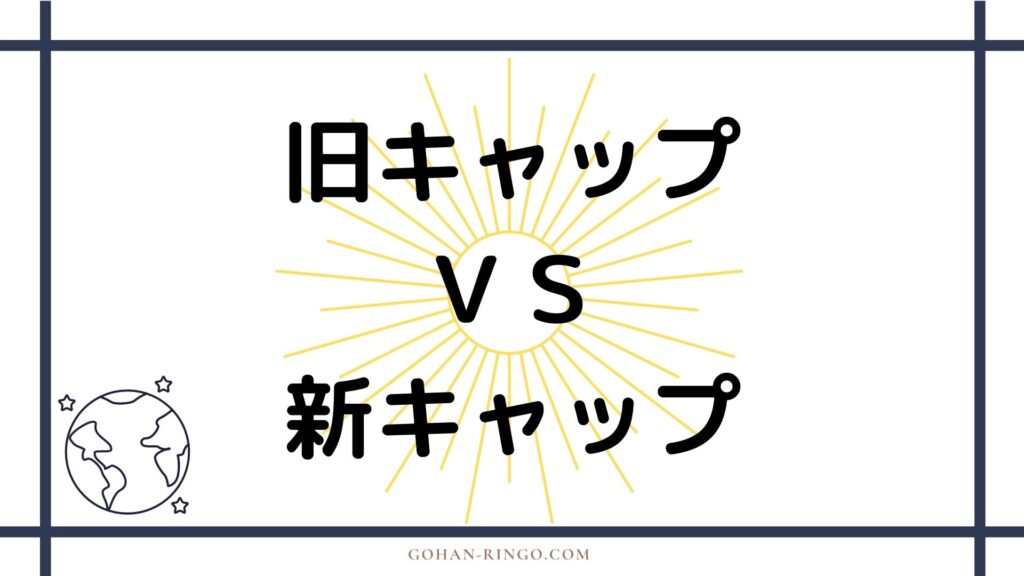 旧キャップ
VS
新キャップ

GOHAN-RINGO.COM